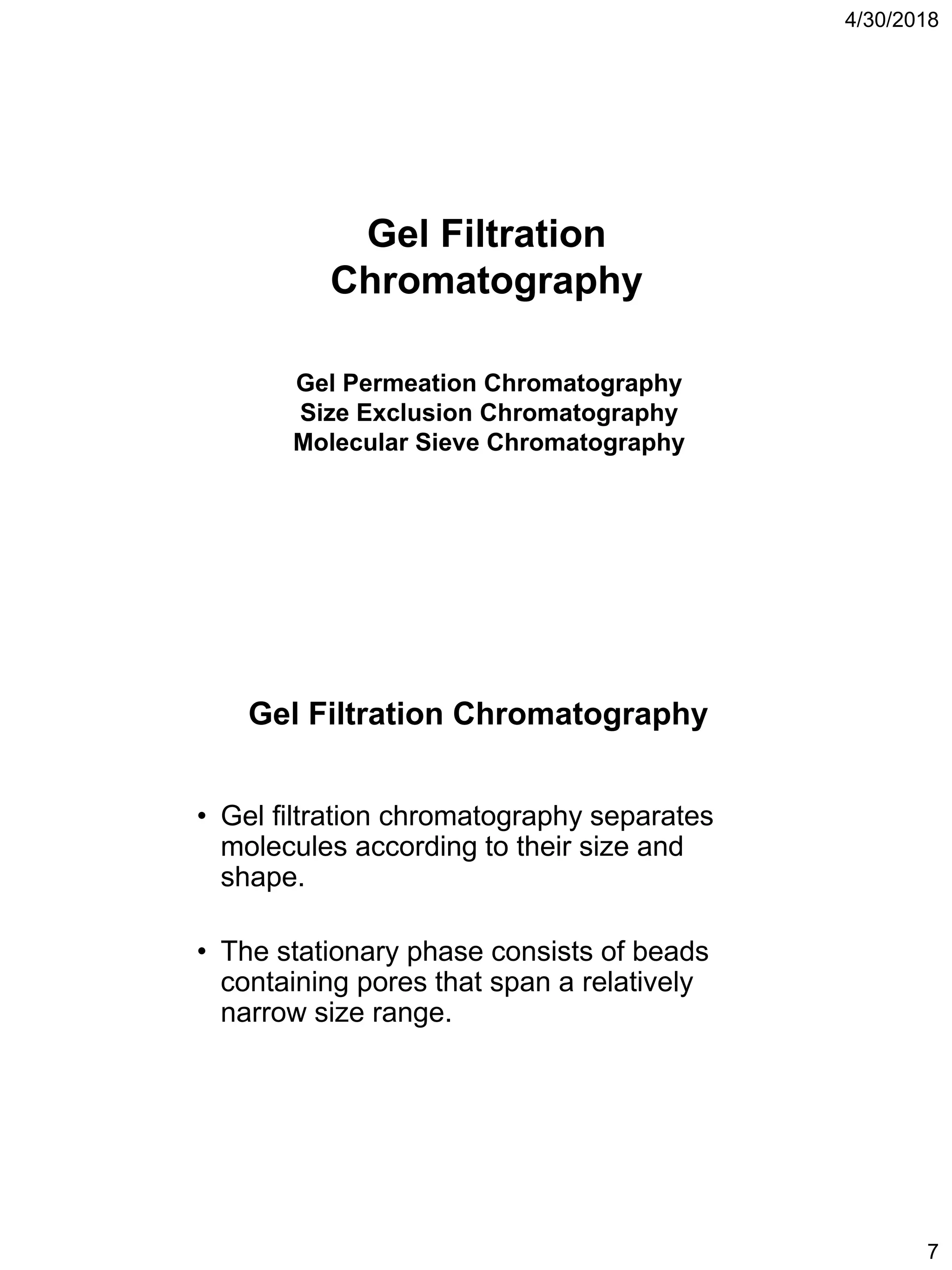 4/30/2018

Gel Filtration Chromatography

Gel Permeation Chromatography
Size Exclusion Chromatography
Molecular Sieve Chromatography

Gel Filtration Chromatography

• Gel filtration chromatography separates molecules according to their size and shape.

• The stationary phase consists of beads containing pores that span a relatively narrow size range.

7